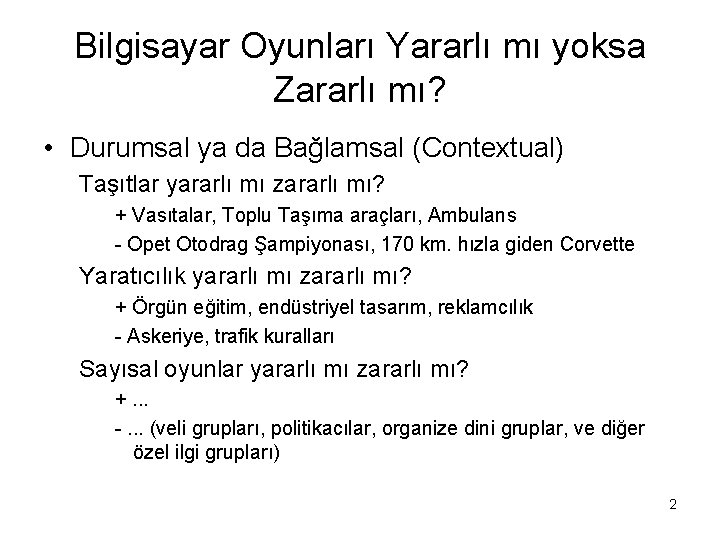 Bilgisayar Oyunları Yararlı mı yoksa Zararlı mı?

• Durumsal ya da Bağlamsal (Contextual)

Taşıtlar yararlı mı zararlı mı?

+ Vasıtalar, Toplu Taşıma araçları, Ambulans

- Opet Otodrag Şampiyonası, 170 km. hızla giden Corvette

Yaratıcılık yararlı mı zararlı mı?

+ Örgün eğitim, endüstriyel tasarım, reklamcılık

- Askeriye, trafik kuralları

Sayısal oyunlar yararlı mı zararlı mı?

+ ...

- ... (veli grupları, politikacılar, organize dini gruplar, ve diğer özel ilgi grupları)

2